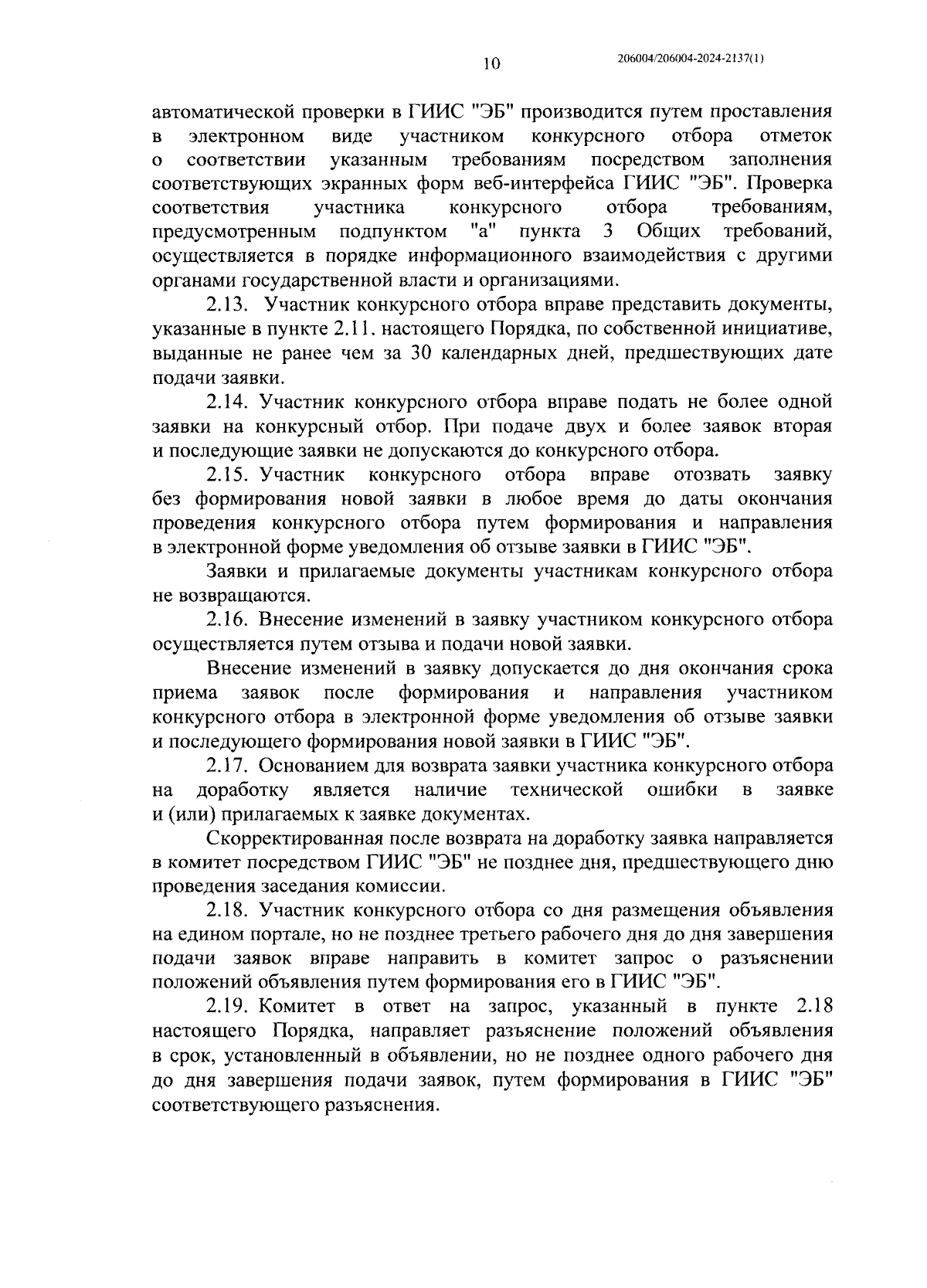 10

206004/206004-2024-2137(1)

автоматической проверки в ГИИС "ЭБ" производится путем проставления в электронном виде участником конкурсного отбора отметок о соответствии указанным требованиям посредством заполнения соответствующих экранных форм веб-интерфейса ГИИС "ЭБ". Проверка соответствия участника конкурсного отбора требованиям, предусмотренным подпунктом "а" пункта 3 Общих требований, осуществляется в порядке информационного взаимодействия с другими органами государственной власти и организациями.

2.13. Участник конкурсного отбора вправе представить документы, указанные в пункте 2.11. настоящего Порядка, по собственной инициативе, выданные не ранее чем за 30 календарных дней, предшествующих дате подачи заявки.

2.14. Участник конкурсного отбора вправе подать не более одной заявки на конкурсный отбор. При подаче двух и более заявок вторая и последующие заявки не допускаются до конкурсного отбора.

2.15. Участник конкурсного отбора вправе отозвать заявку без формирования новой заявки в любое время до даты окончания проведения конкурсного отбора путем формирования и направления в электронной форме уведомления об отзыве заявки в ГИИС "ЭБ".

Заявки и прилагаемые документы участникам конкурсного отбора не возвращаются.

2.16. Внесение изменений в заявку участником конкурсного отбора осуществляется путем отзыва и подачи новой заявки.

Внесение изменений в заявку допускается до дня окончания срока приема заявок после формирования и направления участником конкурсного отбора в электронной форме уведомления об отзыве заявки и последующего формирования новой заявки в ГИИС "ЭБ".

2.17. Основанием для возврата заявки участника конкурсного отбора на доработку является наличие технической ошибки в заявке и (или) прилагаемых к заявке документах.

Скорректированная после возврата на доработку заявка направляется в комитет посредством ГИИС "ЭБ" не позднее дня, предшествующего дню проведения заседания комиссии.

2.18. Участник конкурсного отбора со дня размещения объявления на едином портале, но не позднее третьего рабочего дня до дня завершения подачи заявок вправе направить в комитет запрос о разъяснении положений объявления путем формирования его в ГИИС "ЭБ".

2.19. Комитет в ответ на запрос, указанный в пункте 2.18 настоящего Порядка, направляет разъяснение положений объявления в срок, установленный в объявлении, но не позднее одного рабочего дня до дня завершения подачи заявок, путем формирования в ГИИС "ЭБ" соответствующего разъяснения.